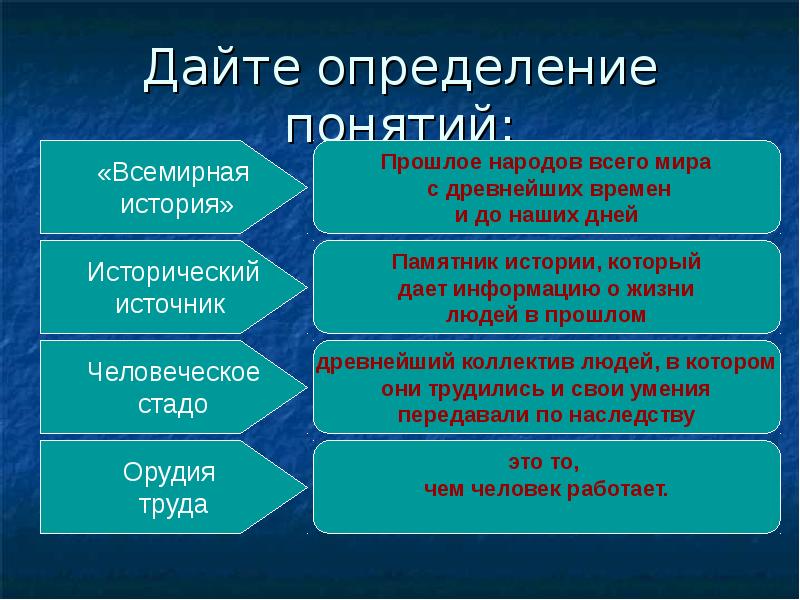 Дайте определение понятий:

«Всемирная история»

Прошлое народов всего мира с древнейших времен и до наших дней

Исторический источник

Памятник истории, который дает информацию о жизни людей в прошлом

Человеческое стадо

древнейший коллектив людей, в котором они трудились и свои умения передавали по наследству

Орудия труда

это то, чем человек работает.